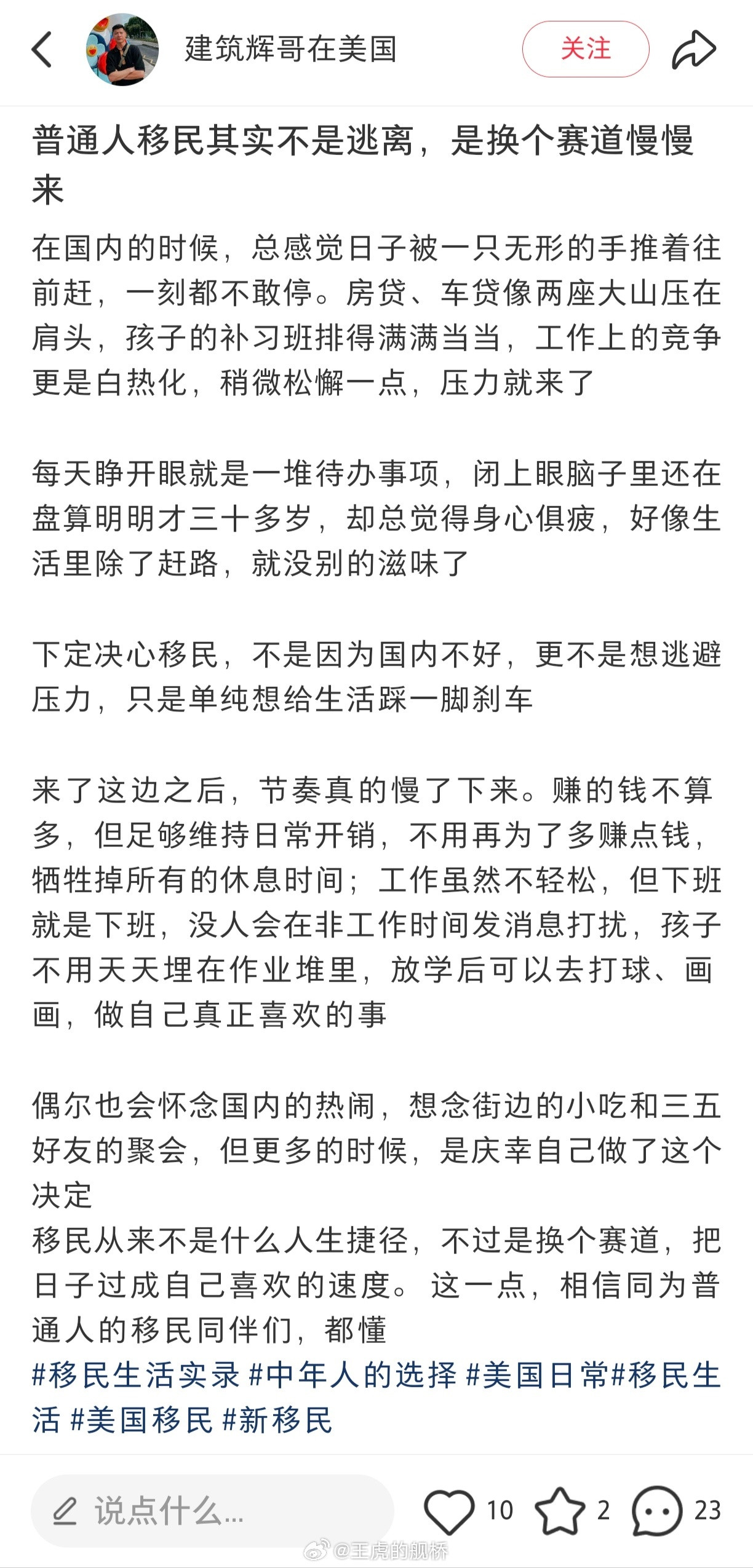 建筑辉哥在美国

关注

普通人移民其实不是逃离，是换个赛道慢慢来

在国内的时候，总感觉日子被一只无形的手推着往前赶，一刻都不敢停。房贷、车贷像两座大山压在肩头，孩子的补习班排得满满当当，工作上的竞争更是白热化，稍微松懈一点，压力就来了

每天睁开眼就是一堆待办事项，闭上眼脑子里还在盘算明明才三十多岁，却总觉得身心俱疲，好像生活里除了赶路，就没别的滋味了

下定决心移民，不是因为国内不好，更不是想逃避压力，只是单纯想给生活踩一脚刹车

来了这边之后，节奏真的慢了下来。赚的钱不算多，但足够维持日常开销，不用再为了多赚点钱，牺牲掉所有的休息时间；工作虽然不轻松，但下班就是下班，没人会在非工作时间发消息打扰，孩子不用天天埋在作业堆里，放学后可以去打球、画画，做自己真正喜欢的事

偶尔也会怀念国内的热闹，想念街边的小吃和三五好友的聚会，但更多的时候，是庆幸自己做了这个决定
移民从来不是什么人生捷径，不过是换个赛道，把日子过成自己喜欢的速度。这一点，相信同为普通人的移民同伴们，都懂
#移民生活实录 #中年人的选择 #美国日常#移民生活 #美国移民 #新移民

说点什么...

10 2 23

@王虎的舰桥